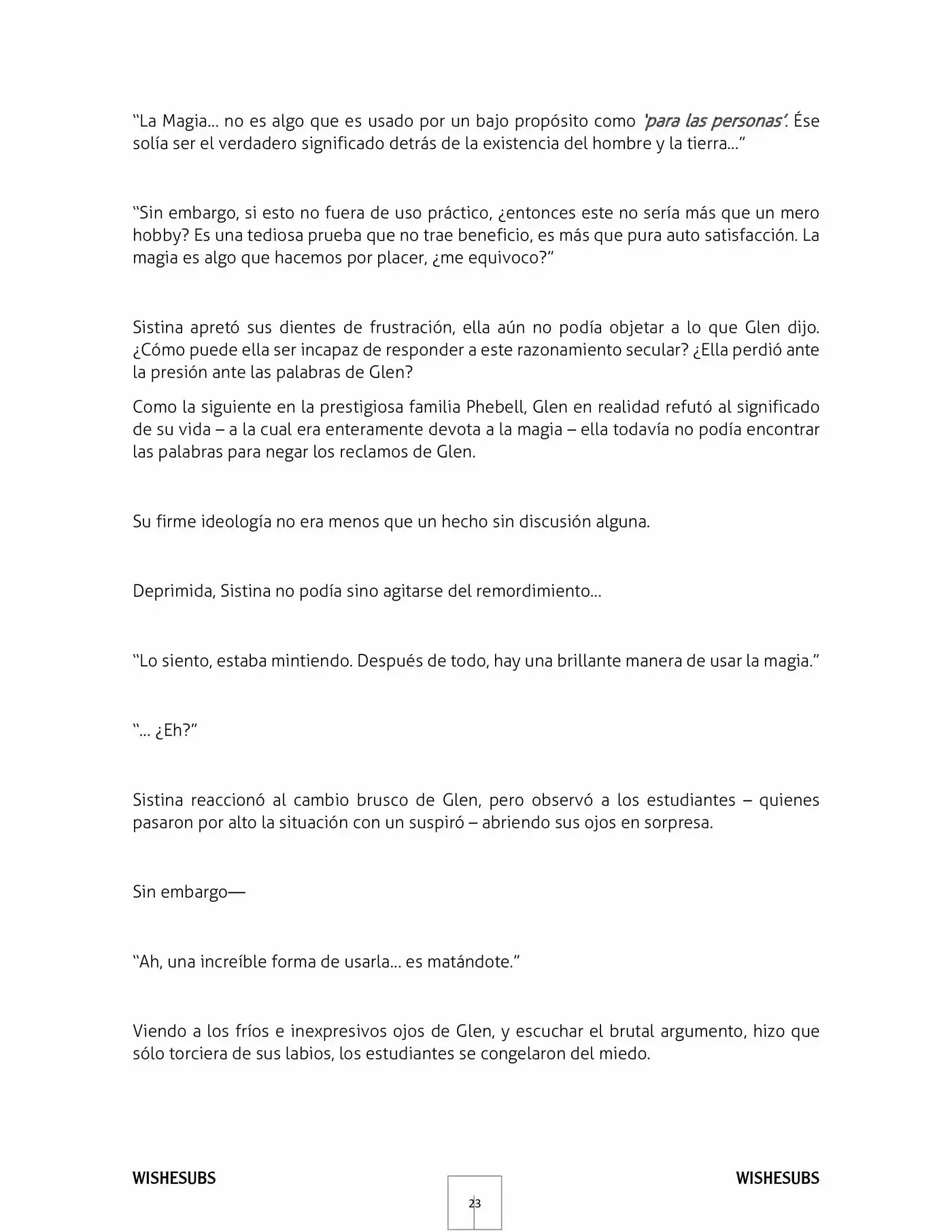 "La Magia… no es algo que es usado por un bajo propósito como 'para las personas'. Ése solía ser el verdadero significado detrás de la existencia del hombre y la tierra…"

"Sin embargo, si esto no fuera de uso práctico, ¿entonces este no sería más que un mero hobby? Es una tediosa prueba que no trae beneficio, es más que pura auto satisfacción. La magia es algo que hacemos por placer, ¿me equivoco?"

Sistina apretó sus dientes de frustración, ella aún no podía objetar a lo que Glen dijo. ¿Cómo puede ella ser incapaz de responder a este razonamiento secular? ¿Ella perdió ante la presión ante las palabras de Glen?

Como la siguiente en la prestigiosa familia Phebell, Glen en realidad refutó al significado de su vida – a la cual era enteramente devota a la magia – ella todavía no podía encontrar las palabras para negar los reclamos de Glen.

Su firme ideología no era menos que un hecho sin discusión alguna.

Deprimida, Sistina no podía sino agitarse del remordimiento…

"Lo siento, estaba mintiendo. Después de todo, hay una brillante manera de usar la magia."

"… ¿Eh?"

Sistina reaccionó al cambio brusco de Glen, pero observó a los estudiantes – quienes pasaron por alto la situación con un suspiró – abriendo sus ojos en sorpresa.

Sin embargo—

"Ah, una increíble forma de usarla… es matándote."

Viendo a los fríos e inexpresivos ojos de Glen, y escuchar el brutal argumento, hizo que sólo torciera de sus labios, los estudiantes se congelaron del miedo.

WISHESUBS

23

WISHESUBS